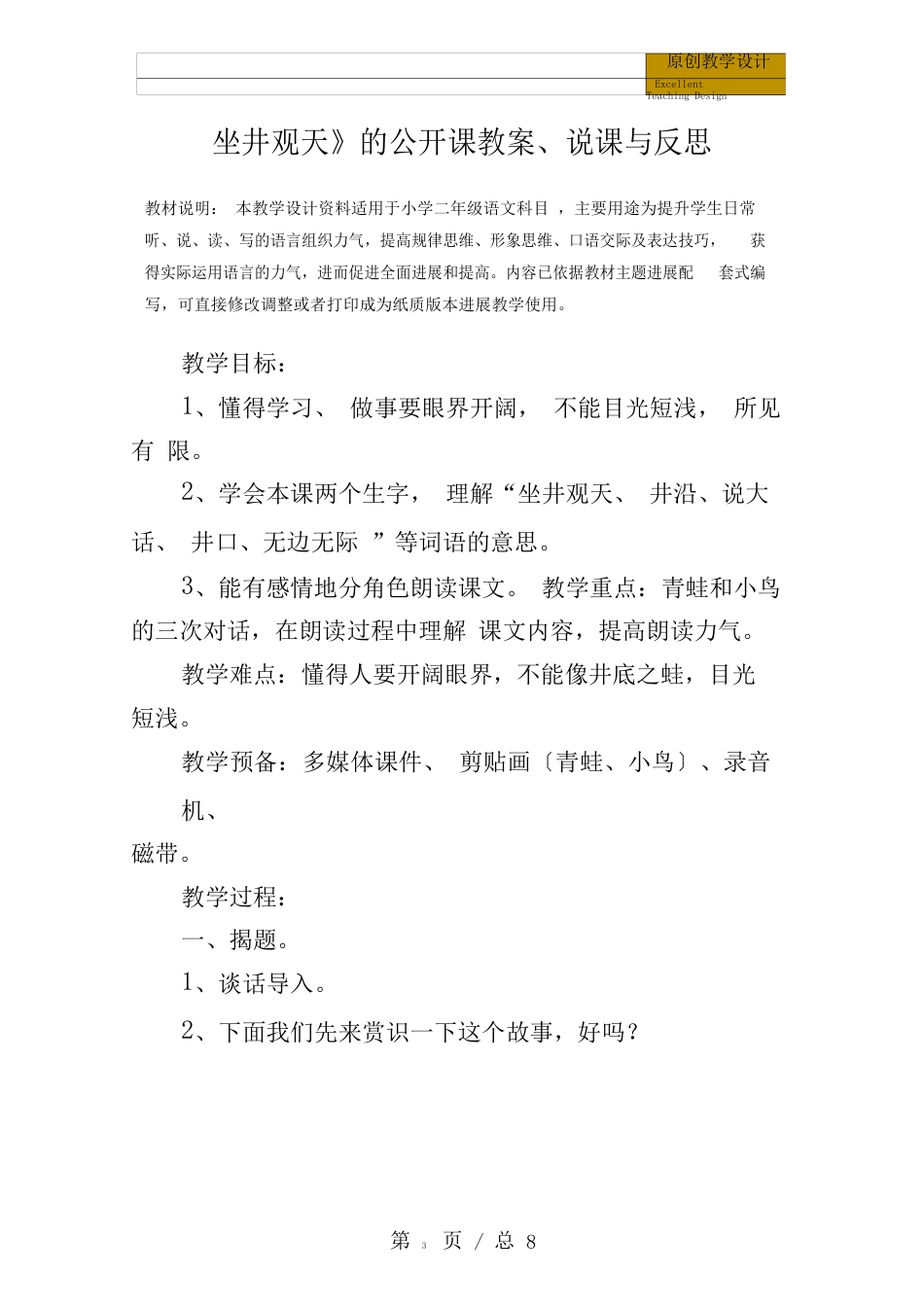 原创教学设计
Excellent Teaching Design

坐井观天》的公开课教案、说课与反思

教材说明： 本教学设计资料适用于小学二年级语文科目 ，主要用途为提升学生日常听、说、读、写的语言组织力气，提高规律思维、形象思维、口语交际及表达技巧， 获得实际运用语言的力气，进而促进全面进展和提高。内容已依据教材主题进展配 套式编写，可直接修改调整或者打印成为纸质版本进展教学使用。

教学目标：

1、懂得学习、 做事要眼界开阔， 不能目光短浅， 所见有 限。

2、学会本课两个生字， 理解“坐井观天、 井沿、说大话、 井口、无边无际 ”等词语的意思。

3、能有感情地分角色朗读课文。 教学重点：青蛙和小鸟的三次对话，在朗读过程中理解 课文内容，提高朗读力气。

教学难点：懂得人要开阔眼界，不能像井底之蛙，目光短浅。

教学预备：多媒体课件、 剪贴画〔青蛙、小鸟〕、录音机、
磁带。

教学过程：

一、揭题。

1、谈话导入。

2、下面我们先来赏识一下这个故事，好吗？

第 3 页 / 总 8